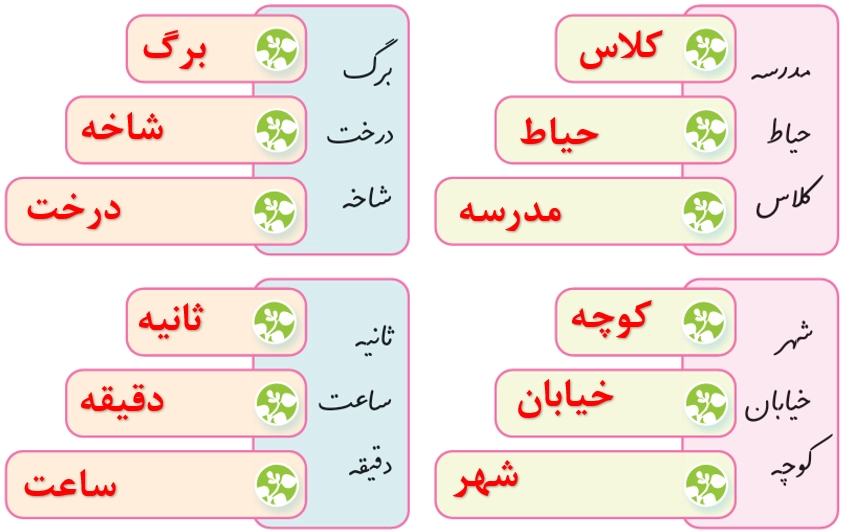 مدرسه
حیاط
کلاس

کلاس
حیاط
مدرسه

برگ
درخت
شاخه

برگ
شاخه
درخت

شهر
خیابان
کوچه

کوچه
خیابان
شهر

ثانیه
ساعت
دقیقه

ثانیه
دقیقه
ساعت